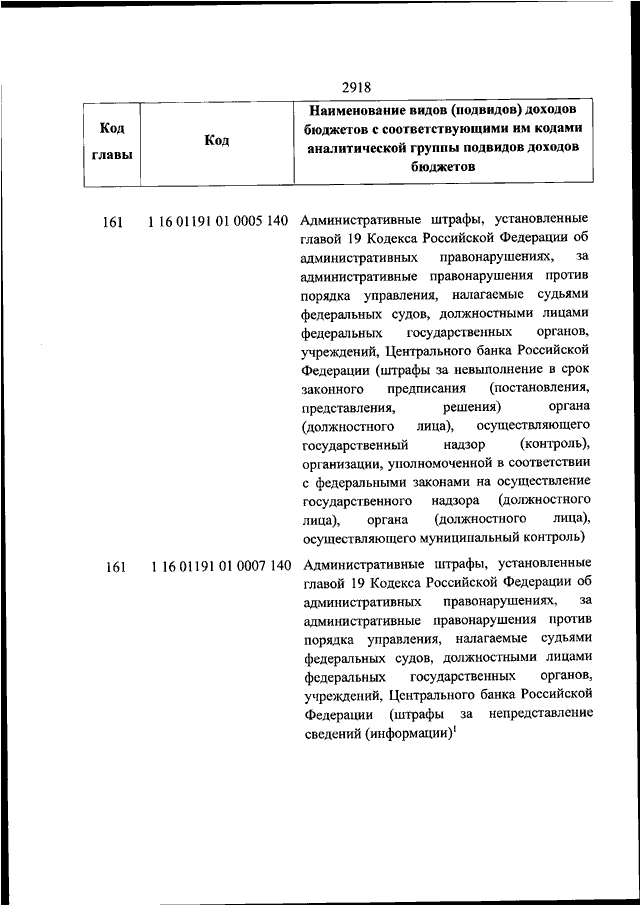 2918

| Код главы | Код | Наименование видов (подвидов) доходов бюджетов с соответствующими им кодами аналитической группы подвидов доходов бюджетов |
|---|---|---|
| 161 | 1 16 01191 01 0005 140 | Административные штрафы, установленные главой 19 Кодекса Российской Федерации об административных правонарушениях, за административные правонарушения против порядка управления, налагаемые судьями федеральных судов, должностными лицами федеральных государственных органов, учреждений, Центрального банка Российской Федерации (штрафы за невыполнение в срок законного предписания (постановления, представления, решения) органа (должностного лица), осуществляющего государственный надзор (контроль), организации, уполномоченной в соответствии с федеральными законами на осуществление государственного надзора (должностного лица), органа (должностного лица), осуществляющего муниципальный контроль) |
| 161 | 1 16 01191 01 0007 140 | Административные штрафы, установленные главой 19 Кодекса Российской Федерации об административных правонарушениях, за административные правонарушения против порядка управления, налагаемые судьями федеральных судов, должностными лицами федеральных государственных органов, учреждений, Центрального банка Российской Федерации (штрафы за непредставление сведений (информации)$^1$ |